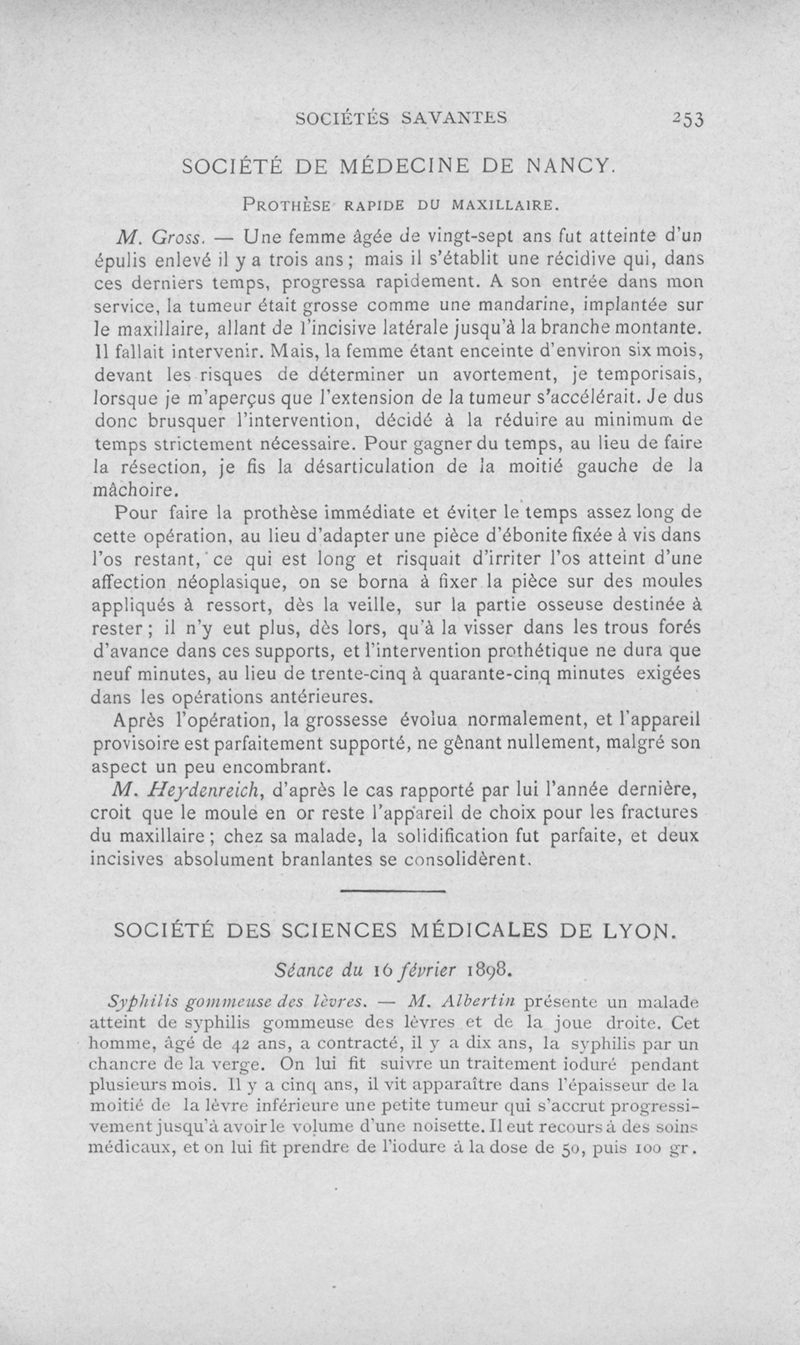 SOCIÉTÉS SAVANTES 253

SOCIÉTÉ DE MÉDECINE DE NANCY.

PROTHÈSE RAPIDE DU MAXILLAIRE.

M. Gross. — Une femme âgée de vingt-sept ans fut atteinte d'un épulis enlevé il y a trois ans ; mais il s'établit une récidive qui, dans ces derniers temps, progressa rapidement. A son entrée dans mon service, la tumeur était grosse comme une mandarine, implantée sur le maxillaire, allant de l'incisive latérale jusqu'à la branche montante. Il fallait intervenir. Mais, la femme étant enceinte d'environ six mois, devant les risques de déterminer un avortement, je temporisais, lorsque je m'aperçus que l'extension de la tumeur s'accélérait. Je dus donc brusquer l'intervention, décidé à la réduire au minimum de temps strictement nécessaire. Pour gagner du temps, au lieu de faire la résection, je fis la désarticulation de la moitié gauche de la mâchoire.

Pour faire la prothèse immédiate et éviter le temps assez long de cette opération, au lieu d'adapter une pièce d'ébonite fixée à vis dans l'os restant, ce qui est long et risquait d'irriter l'os atteint d'une affection néoplasique, on se borna à fixer la pièce sur des moules appliqués à ressort, dès la veille, sur la partie osseuse destinée à rester ; il n'y eut plus, dès lors, qu'à la visser dans les trous forés d'avance dans ces supports, et l'intervention prothétique ne dura que neuf minutes, au lieu de trente-cinq à quarante-cinq minutes exigées dans les opérations antérieures.

Après l'opération, la grossesse évolua normalement, et l'appareil provisoire est parfaitement supporté, ne gênant nullement, malgré son aspect un peu encombrant.

M. Heydenreich, d'après le cas rapporté par lui l'année dernière, croit que le moule en or reste l'appareil de choix pour les fractures du maxillaire ; chez sa malade, la solidification fut parfaite, et deux incisives absolument branlantes se consolidèrent.

SOCIÉTÉ DES SCIENCES MÉDICALES DE LYON.

Séance du 16 février 1898.

Syphilis gommeuse des lèvres. — M. Albertin présente un malade atteint de syphilis gommeuse des lèvres et de la joue droite. Cet homme, âgé de 42 ans, a contracté, il y a dix ans, la syphilis par un chancre de la verge. On lui fit suivre un traitement ioduré pendant plusieurs mois. Il y a cinq ans, il vit apparaître dans l'épaisseur de la moitié de la lèvre inférieure une petite tumeur qui s'accrut progressivement jusqu'à avoir le volume d'une noisette. Il eut recours à des soins médicaux, et on lui fit prendre de l'iodure à la dose de 50, puis 100 gr.